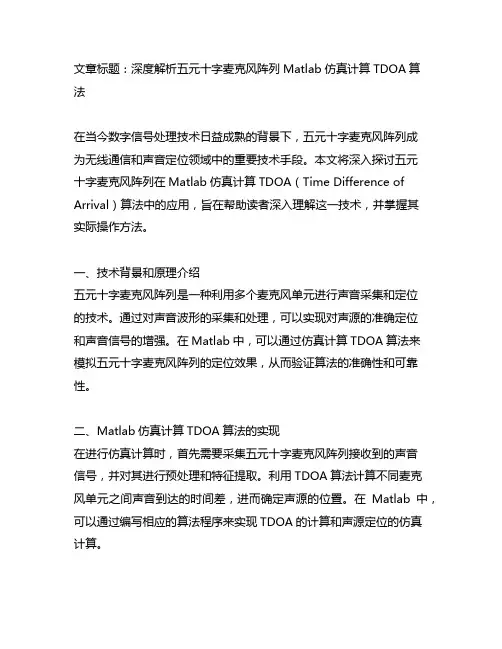 文章标题：深度解析五元十字麦克风阵列 Matlab 仿真计算 TDOA 算法

在当今数字信号处理技术日益成熟的背景下，五元十字麦克风阵列成为无线通信和声音定位领域中的重要技术手段。本文将深入探讨五元十字麦克风阵列在 Matlab 仿真计算 TDOA（Time Difference of Arrival）算法中的应用，旨在帮助读者深入理解这一技术，并掌握其实际操作方法。

一、技术背景和原理介绍
五元十字麦克风阵列是一种利用多个麦克风单元进行声音采集和定位的技术。通过对声音波形的采集和处理，可以实现对声源的准确定位和声音信号的增强。在 Matlab 中，可以通过仿真计算 TDOA 算法来模拟五元十字麦克风阵列的定位效果，从而验证算法的准确性和可靠性。

二、Matlab 仿真计算 TDOA 算法的实现
在进行仿真计算时，首先需要采集五元十字麦克风阵列接收到的声音信号，并对其进行预处理和特征提取。利用 TDOA 算法计算不同麦克风单元之间声音到达的时间差，进而确定声源的位置。在 Matlab 中，可以通过编写相应的算法程序来实现 TDOA 的计算和声源定位的仿真计算。